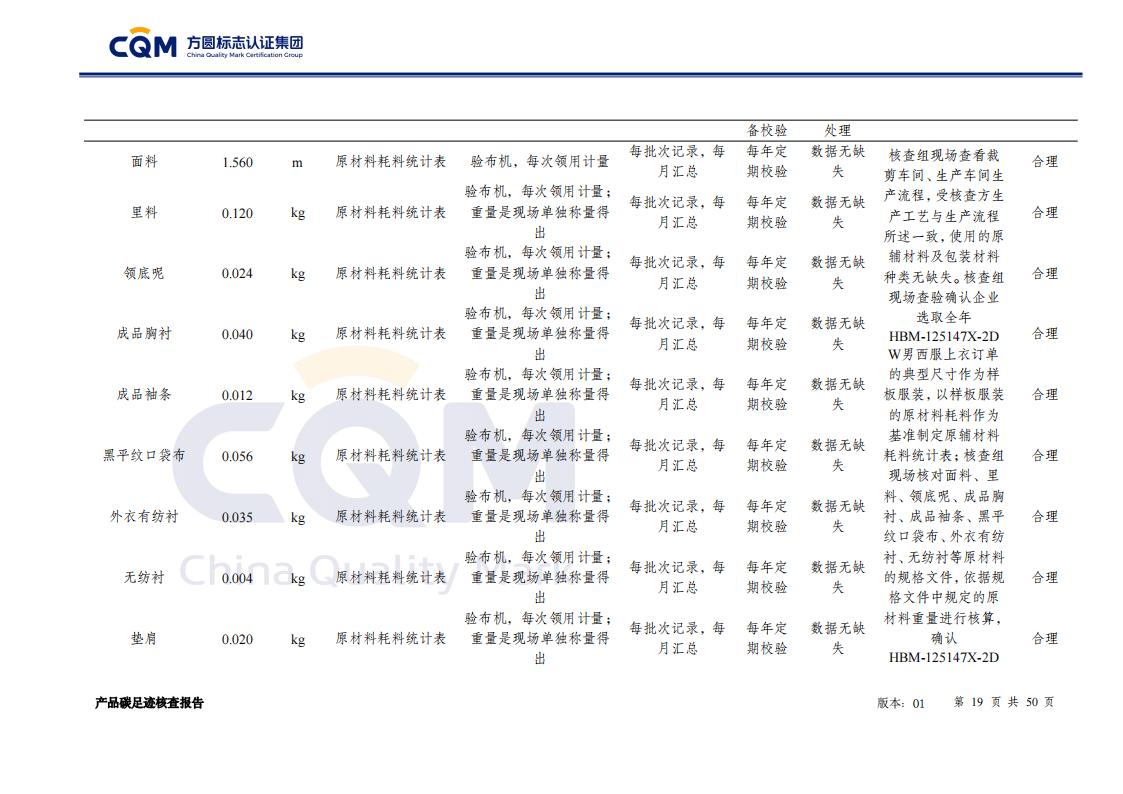 CQM 方圆标志认证集团
China Quality Mark Certification Group

| | | | | | | 备校验 | 处理 | | |
|---|---|---|---|---|---|---|---|---|---|
| 面料 | 1.560 | m | 原材料耗料统计表 | 验布机，每次领用计量 | 每批次记录，每月汇总 | 每年定期校验 | 数据无缺失 | 核查组现场查看裁剪车间、生产车间生产流程，受核查方生产工艺与生产流程所述一致，使用的原辅材料及包装材料种类无缺失。核查组现场查验确认企业选取全年HBM-125147X-2DW男西服上衣订单的典型尺寸作为样板服装，以样板服装的原材料耗料作为基准制定原辅材料耗料统计表；核查组现场核对面料、里料、领底呢、成品胸衬、成品袖条、黑平纹口袋布、外衣有纺衬、无纺衬等原材料的规格文件，依据规格文件中规定的原材料重量进行核算，确认HBM-125147X-2D | 合理 |
| 里料 | 0.120 | kg | 原材料耗料统计表 | 验布机，每次领用计量；重量是现场单独称量得出 | 每批次记录，每月汇总 | 每年定期校验 | 数据无缺失 | | 合理 |
| 领底呢 | 0.024 | kg | 原材料耗料统计表 | 验布机，每次领用计量；重量是现场单独称量得出 | 每批次记录，每月汇总 | 每年定期校验 | 数据无缺失 | | 合理 |
| 成品胸衬 | 0.040 | kg | 原材料耗料统计表 | 验布机，每次领用计量；重量是现场单独称量得出 | 每批次记录，每月汇总 | 每年定期校验 | 数据无缺失 | | 合理 |
| 成品袖条 | 0.012 | kg | 原材料耗料统计表 | 验布机，每次领用计量；重量是现场单独称量得出 | 每批次记录，每月汇总 | 每年定期校验 | 数据无缺失 | | 合理 |
| 黑平纹口袋布 | 0.056 | kg | 原材料耗料统计表 | 验布机，每次领用计量；重量是现场单独称量得出 | 每批次记录，每月汇总 | 每年定期校验 | 数据无缺失 | | 合理 |
| 外衣有纺衬 | 0.035 | kg | 原材料耗料统计表 | 验布机，每次领用计量；重量是现场单独称量得出 | 每批次记录，每月汇总 | 每年定期校验 | 数据无缺失 | | 合理 |
| 无纺衬 | 0.004 | kg | 原材料耗料统计表 | 验布机，每次领用计量；重量是现场单独称量得出 | 每批次记录，每月汇总 | 每年定期校验 | 数据无缺失 | | 合理 |
| 垫肩 | 0.020 | kg | 原材料耗料统计表 | 验布机，每次领用计量；重量是现场单独称量得出 | 每批次记录，每月汇总 | 每年定期校验 | 数据无缺失 | | 合理 |

CQM China Quality

产品碳足迹核查报告　　版本：01　　第 19 页 共 50 页